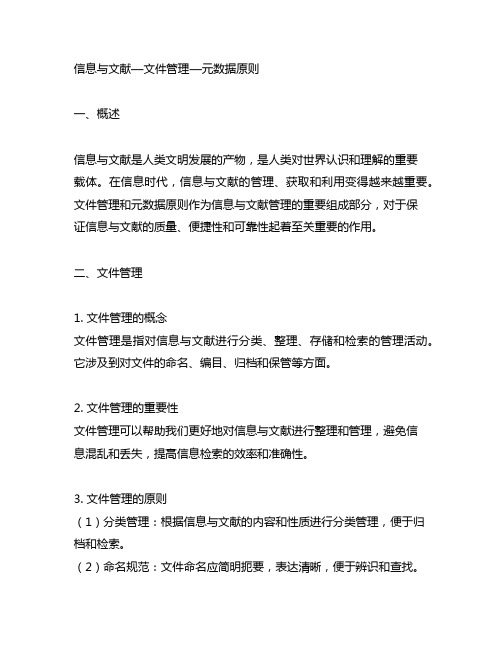 信息与文献—文件管理—元数据原则

一、概述

信息与文献是人类文明发展的产物，是人类对世界认识和理解的重要载体。在信息时代，信息与文献的管理、获取和利用变得越来越重要。文件管理和元数据原则作为信息与文献管理的重要组成部分，对于保证信息与文献的质量、便捷性和可靠性起着至关重要的作用。

二、文件管理

1. 文件管理的概念
文件管理是指对信息与文献进行分类、整理、存储和检索的管理活动。它涉及到对文件的命名、编目、归档和保管等方面。

2. 文件管理的重要性
文件管理可以帮助我们更好地对信息与文献进行整理和管理，避免信息混乱和丢失，提高信息检索的效率和准确性。

3. 文件管理的原则
（1）分类管理：根据信息与文献的内容和性质进行分类管理，便于归档和检索。
（2）命名规范：文件命名应简明扼要，表达清晰，便于辨识和查找。